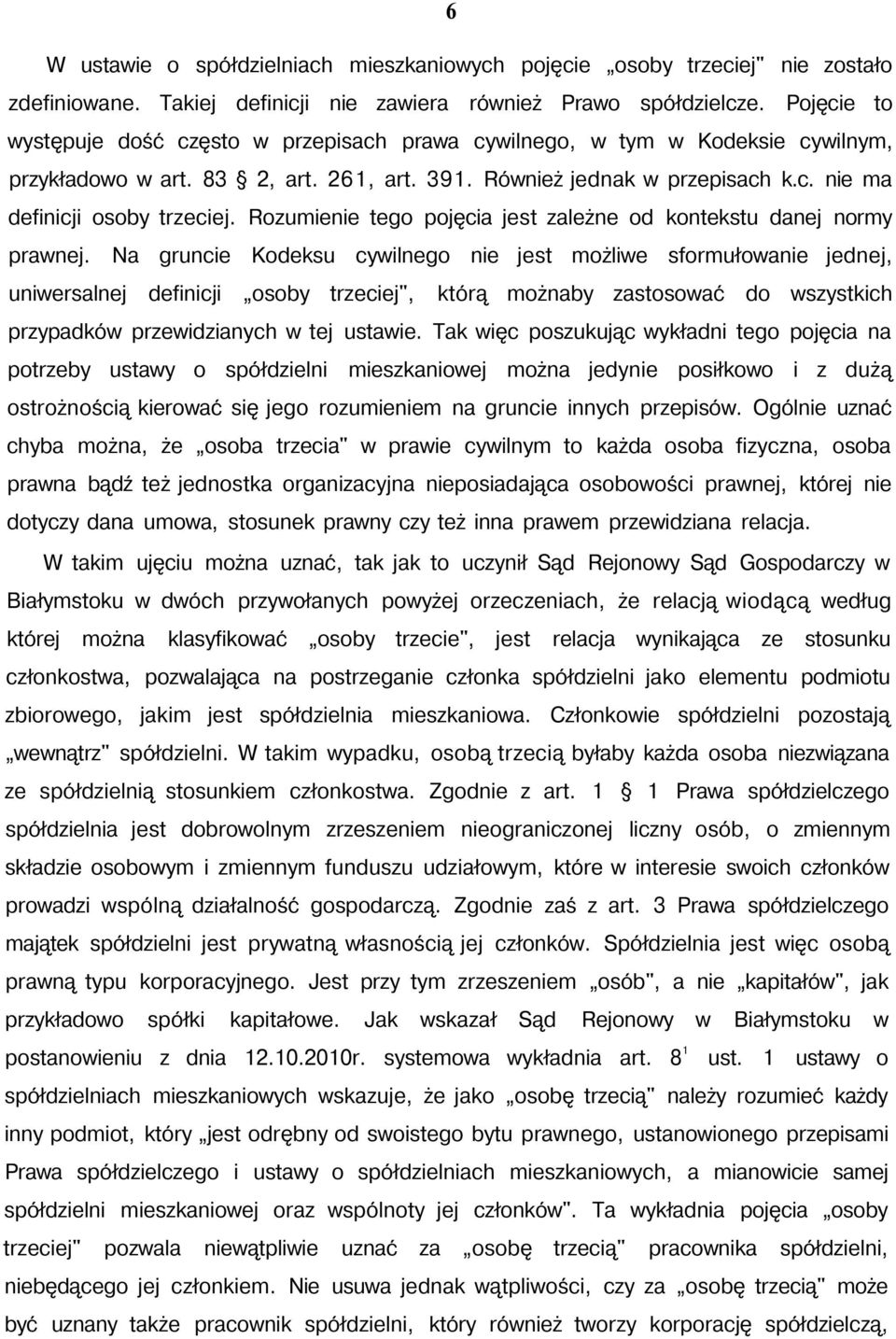 6

W ustawie o spółdzielniach mieszkaniowych pojęcie „osoby trzeciej" nie zostało zdefiniowane. Takiej definicji nie zawiera również Prawo spółdzielcze. Pojęcie to występuje dość często w przepisach prawa cywilnego, w tym w Kodeksie cywilnym, przykładowo w art. 83 § 2, art. 261, art. 391. Również jednak w przepisach k.c. nie ma definicji osoby trzeciej. Rozumienie tego pojęcia jest zależne od kontekstu danej normy prawnej. Na gruncie Kodeksu cywilnego nie jest możliwe sformułowanie jednej, uniwersalnej definicji „osoby trzeciej", którą możnaby zastosować do wszystkich przypadków przewidzianych w tej ustawie. Tak więc poszukując wykładni tego pojęcia na potrzeby ustawy o spółdzielni mieszkaniowej można jedynie posiłkowo i z dużą ostrożnością kierować się jego rozumieniem na gruncie innych przepisów. Ogólnie uznać chyba można, że „osoba trzecia" w prawie cywilnym to każda osoba fizyczna, osoba prawna bądź też jednostka organizacyjna nieposiadająca osobowości prawnej, której nie dotyczy dana umowa, stosunek prawny czy też inna prawem przewidziana relacja.

W takim ujęciu można uznać, tak jak to uczynił Sąd Rejonowy Sąd Gospodarczy w Białymstoku w dwóch przywołanych powyżej orzeczeniach, że relacją wiodącą według której można klasyfikować „osoby trzecie", jest relacja wynikająca ze stosunku członkostwa, pozwalająca na postrzeganie członka spółdzielni jako elementu podmiotu zbiorowego, jakim jest spółdzielnia mieszkaniowa. Członkowie spółdzielni pozostają „wewnątrz" spółdzielni. W takim wypadku, osobą trzecią byłaby każda osoba niezwiązana ze spółdzielnią stosunkiem członkostwa. Zgodnie z art. 1 § 1 Prawa spółdzielczego spółdzielnia jest dobrowolnym zrzeszeniem nieograniczonej liczny osób, o zmiennym składzie osobowym i zmiennym funduszu udziałowym, które w interesie swoich członków prowadzi wspólną działalność gospodarczą. Zgodnie zaś z art. 3 Prawa spółdzielczego majątek spółdzielni jest prywatną własnością jej członków. Spółdzielnia jest więc osobą prawną typu korporacyjnego. Jest przy tym zrzeszeniem „osób", a nie „kapitałów", jak przykładowo spółki kapitałowe. Jak wskazał Sąd Rejonowy w Białymstoku w postanowieniu z dnia 12.10.2010r. systemowa wykładnia art. $8^1$ ust. 1 ustawy o spółdzielniach mieszkaniowych wskazuje, że jako „osobę trzecią" należy rozumieć każdy inny podmiot, który „jest odrębny od swoistego bytu prawnego, ustanowionego przepisami Prawa spółdzielczego i ustawy o spółdzielniach mieszkaniowych, a mianowicie samej spółdzielni mieszkaniowej oraz wspólnoty jej członków". Ta wykładnia pojęcia „osoby trzeciej" pozwala niewątpliwie uznać za „osobę trzecią" pracownika spółdzielni, niebędącego jej członkiem. Nie usuwa jednak wątpliwości, czy za „osobę trzecią" może być uznany także pracownik spółdzielni, który również tworzy korporację spółdzielczą,